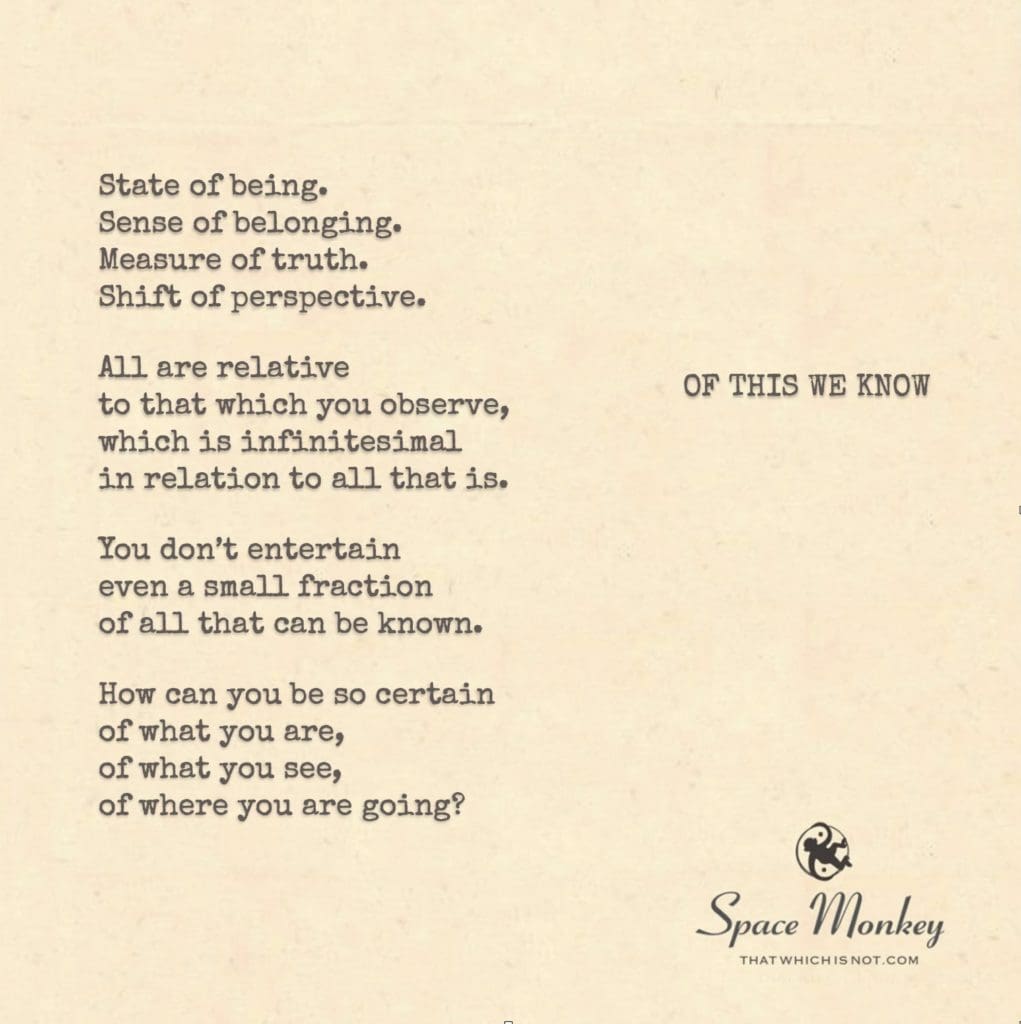 State of being.
Sense of belonging.
Measure of truth.
Shift of perspective.

All are relative
to that which you observe,
which is infinitesimal
in relation to all that is.

You don't entertain
even a small fraction
of all that can be known.

How can you be so certain
of what you are,
of what you see,
of where you are going?

OF THIS WE KNOW

Space Monkey
THATWHICHISNOT.COM